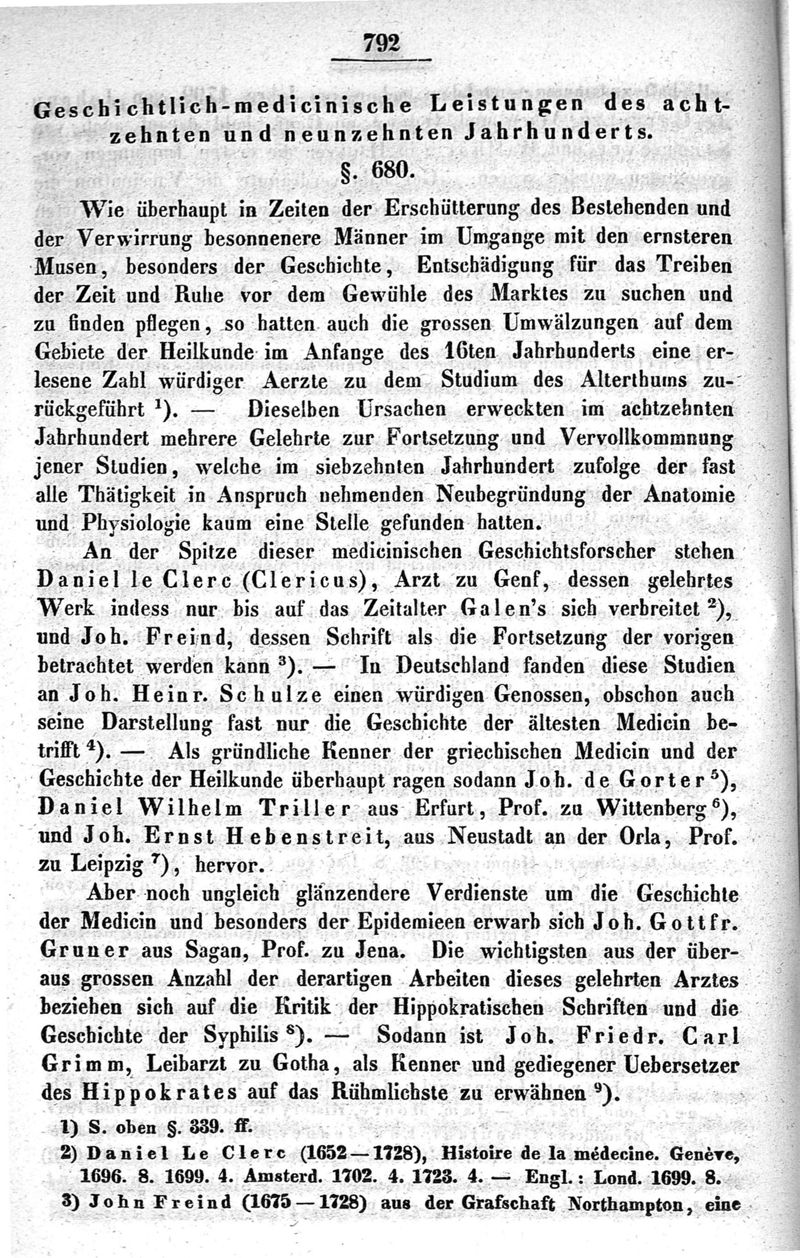 792

Geschichtlich-medicinische Leistungen des achtzehnten und neunzehnten Jahrhunderts.

§. 680.

Wie überhaupt in Zeiten der Erschütterung des Bestehenden und der Verwirrung besonnenere Männer im Umgange mit den ernsteren Musen, besonders der Geschichte, Entschädigung für das Treiben der Zeit und Ruhe vor dem Gewühle des Marktes zu suchen und zu finden pflegen, so hatten auch die grossen Umwälzungen auf dem Gebiete der Heilkunde im Anfange des 16ten Jahrhunderts eine erlesene Zahl würdiger Aerzte zu dem Studium des Alterthums zurückgeführt $^1$). — Dieselben Ursachen erweckten im achtzehnten Jahrhundert mehrere Gelehrte zur Fortsetzung und Vervollkommnung jener Studien, welche im siebzehnten Jahrhundert zufolge der fast alle Thätigkeit in Anspruch nehmenden Neubegründung der Anatomie und Physiologie kaum eine Stelle gefunden hatten.

An der Spitze dieser medicinischen Geschichtsforscher stehen Daniel le Clerc (Clericus), Arzt zu Genf, dessen gelehrtes Werk indess nur bis auf das Zeitalter Galen's sich verbreitet $^2$), und Joh. Freind, dessen Schrift als die Fortsetzung der vorigen betrachtet werden kann $^3$). — In Deutschland fanden diese Studien an Joh. Heinr. Schulze einen würdigen Genossen, obschon auch seine Darstellung fast nur die Geschichte der ältesten Medicin betrifft $^4$). — Als gründliche Kenner der griechischen Medicin und der Geschichte der Heilkunde überhaupt ragen sodann Joh. de Gorter $^5$), Daniel Wilhelm Triller aus Erfurt, Prof. zu Wittenberg $^6$), und Joh. Ernst Hebenstreit, aus Neustadt an der Orla, Prof. zu Leipzig $^7$), hervor.

Aber noch ungleich glänzendere Verdienste um die Geschichte der Medicin und besonders der Epidemieen erwarb sich Joh. Gottfr. Gruner aus Sagan, Prof. zu Jena. Die wichtigsten aus der überaus grossen Anzahl der derartigen Arbeiten dieses gelehrten Arztes beziehen sich auf die Kritik der Hippokratischen Schriften und die Geschichte der Syphilis $^8$). — Sodann ist Joh. Friedr. Carl Grimm, Leibarzt zu Gotha, als Kenner und gediegener Uebersetzer des Hippokrates auf das Rühmlichste zu erwähnen $^9$).

1) S. oben §. 339. ff.

2) Daniel Le Clerc (1652—1728), Histoire de la médecine. Genève, 1696. 8. 1699. 4. Amsterd. 1702. 4. 1723. 4. — Engl.: Lond. 1699. 8.

3) John Freind (1675—1728) aus der Grafschaft Northampton, eine